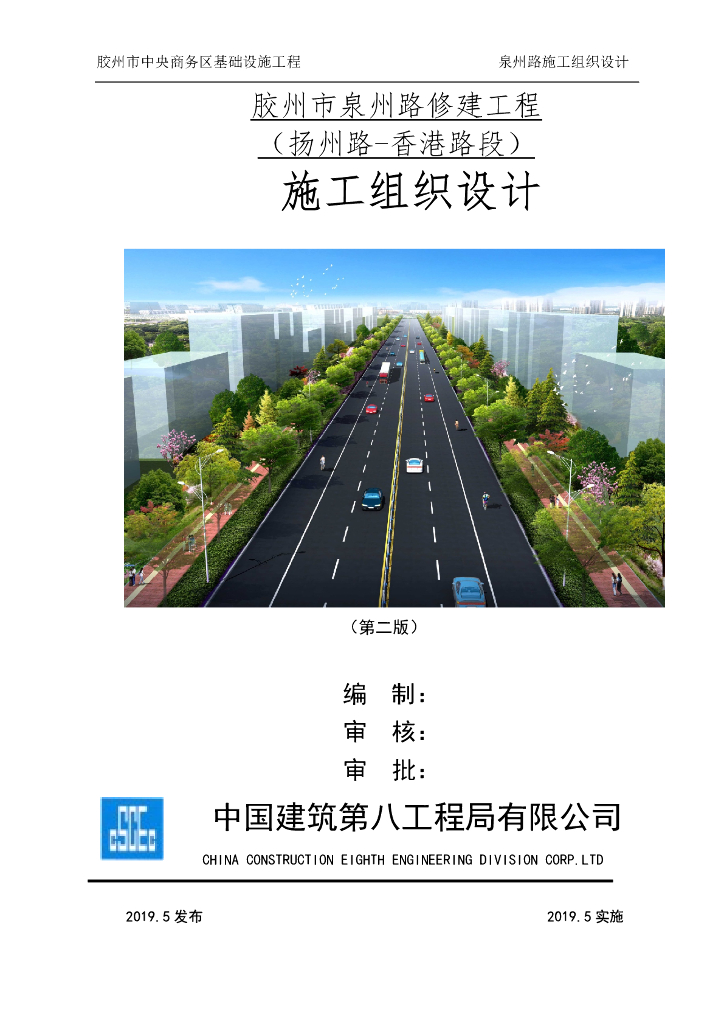 胶州市中央商务区基础设施工程 泉州路施工组织设计

胶州市泉州路修建工程

（扬州路-香港路段）

施工组织设计

（第二版）

编 制：

审 核：

审 批：

中国建筑第八工程局有限公司

CHINA CONSTRUCTION EIGHTH ENGINEERING DIVISION CORP.LTD

2019.5发布 2019.5实施